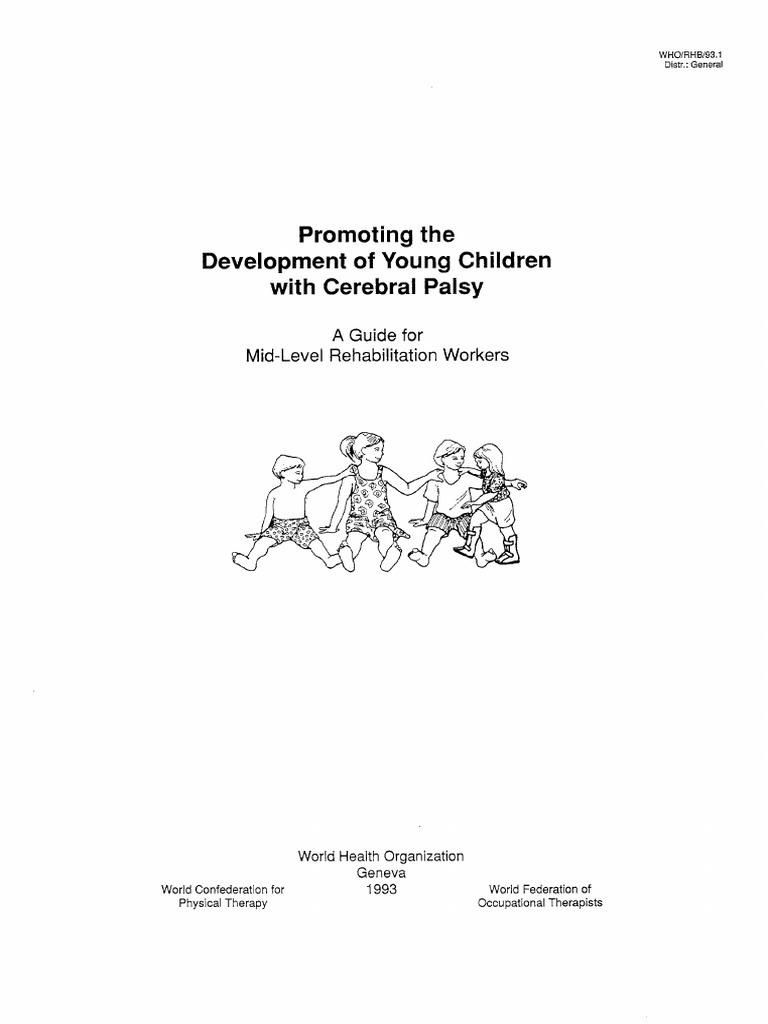 WHO/RHB/93.1
Distr.: General

Promoting the
Development of Young Children
with Cerebral Palsy

A Guide for
Mid-Level Rehabilitation Workers

World Health Organization
Geneva
1993

World Confederation for
Physical Therapy

World Federation of
Occupational Therapists